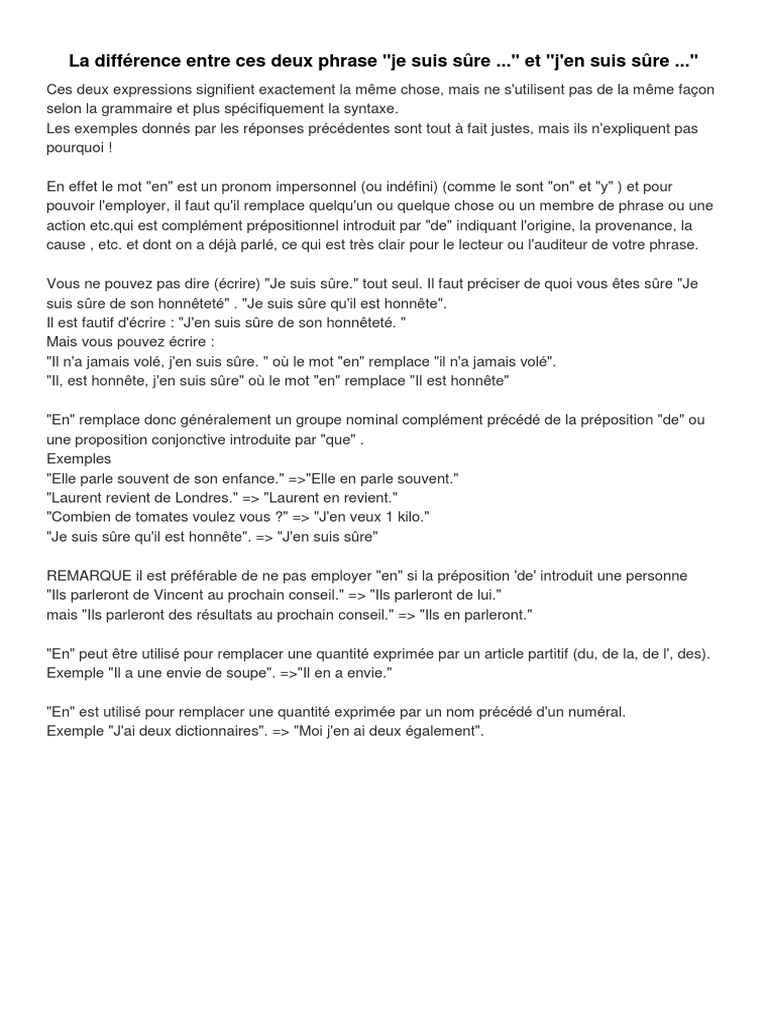 La différence entre ces deux phrase "je suis sûre ..." et "j'en suis sûre ..."

Ces deux expressions signifient exactement la même chose, mais ne s'utilisent pas de la même façon selon la grammaire et plus spécifiquement la syntaxe.
Les exemples donnés par les réponses précédentes sont tout à fait justes, mais ils n'expliquent pas pourquoi !

En effet le mot "en" est un pronom impersonnel (ou indéfini) (comme le sont "on" et "y" ) et pour pouvoir l'employer, il faut qu'il remplace quelqu'un ou quelque chose ou un membre de phrase ou une action etc.qui est complément prépositionnel introduit par "de" indiquant l'origine, la provenance, la cause , etc. et dont on a déjà parlé, ce qui est très clair pour le lecteur ou l'auditeur de votre phrase.

Vous ne pouvez pas dire (écrire) "Je suis sûre." tout seul. Il faut préciser de quoi vous êtes sûre "Je suis sûre de son honnêteté" . "Je suis sûre qu'il est honnête".
Il est fautif d'écrire : "J'en suis sûre de son honnêteté. "
Mais vous pouvez écrire :
"Il n'a jamais volé, j'en suis sûre. " où le mot "en" remplace "il n'a jamais volé".
"Il, est honnête, j'en suis sûre" où le mot "en" remplace "Il est honnête"

"En" remplace donc généralement un groupe nominal complément précédé de la préposition "de" ou une proposition conjonctive introduite par "que" .
Exemples
"Elle parle souvent de son enfance." =>"Elle en parle souvent."
"Laurent revient de Londres." => "Laurent en revient."
"Combien de tomates voulez vous ?" => "J'en veux 1 kilo."
"Je suis sûre qu'il est honnête". => "J'en suis sûre"

REMARQUE il est préférable de ne pas employer "en" si la préposition 'de' introduit une personne
"Ils parleront de Vincent au prochain conseil." => "Ils parleront de lui."
mais "Ils parleront des résultats au prochain conseil." => "Ils en parleront."

"En" peut être utilisé pour remplacer une quantité exprimée par un article partitif (du, de la, de l', des).
Exemple "Il a une envie de soupe". =>"Il en a envie."

"En" est utilisé pour remplacer une quantité exprimée par un nom précédé d'un numéral.
Exemple "J'ai deux dictionnaires". => "Moi j'en ai deux également".